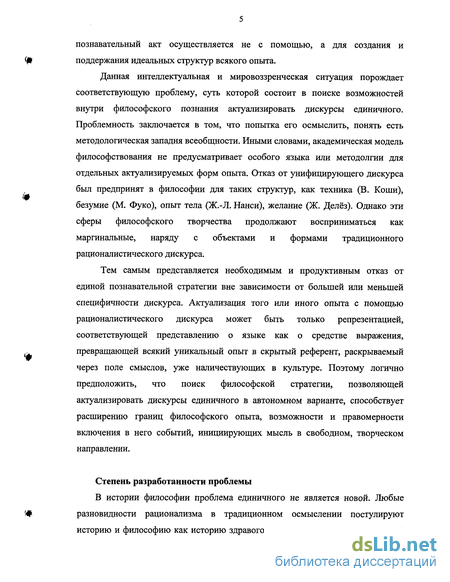 5

познавательный акт осуществляется не с помощью, а для создания и поддержания идеальных структур всякого опыта.

Данная интеллектуальная и мировоззренческая ситуация порождает соответствующую проблему, суть которой состоит в поиске возможностей внутри философского познания актуализировать дискурсы единичного. Проблемность заключается в том, что попытка его осмыслить, понять есть методологическая западня всеобщности. Иными словами, академическая модель философствования не предусматривает особого языка или методолгии для отдельных актуализируемых форм опыта. Отказ от унифицирующего дискурса был предпринят в философии для таких структур, как техника (В. Коши), безумие (М. Фуко), опыт тела (Ж.-Л. Нанси), желание (Ж. Делёз). Однако эти сферы философского творчества продолжают восприниматься как маргинальные, наряду с объектами и формами традиционного рационалистического дискурса.

Тем самым представляется необходимым и продуктивным отказ от единой познавательной стратегии вне зависимости от большей или меньшей специфичности дискурса. Актуализация того или иного опыта с помощью рационалистического дискурса может быть только репрезентацией, соответствующей представлению о языке как о средстве выражения, превращающей всякий уникальный опыт в скрытый референт, раскрываемый через поле смыслов, уже наличествующих в культуре. Поэтому логично предположить, что поиск философской стратегии, позволяющей актуализировать дискурсы единичного в автономном варианте, способствует расширению границ философского опыта, возможности и правомерности включения в него событий, инициирующих мысль в свободном, творческом направлении.

Степень разработанности проблемы

В истории философии проблема единичного не является новой. Любые разновидности рационализма в традиционном осмыслении постулируют историю и философию как историю здравого

dsLib.net
библиотека диссертаций